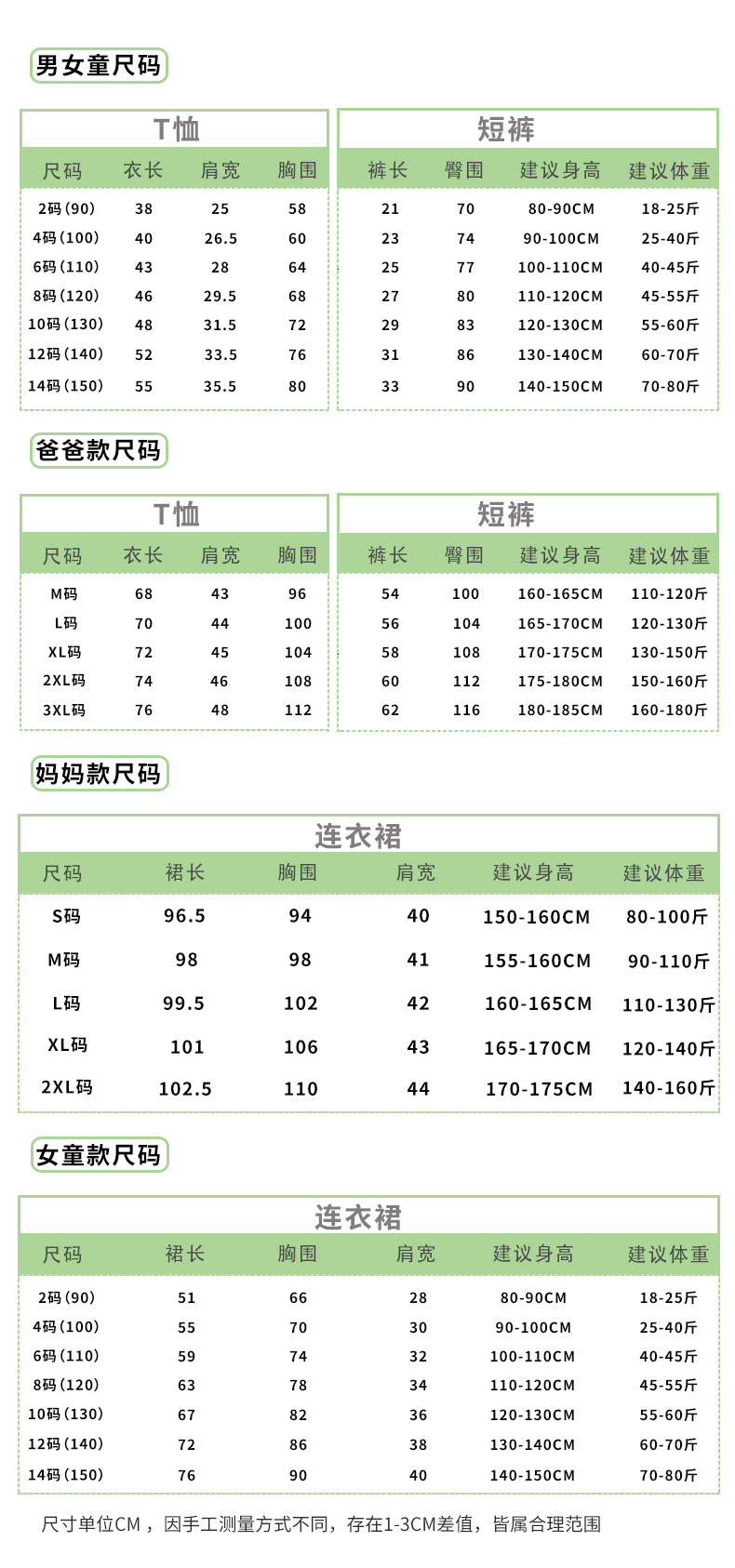 男女童尺码

T恤

| 尺码 | 衣长 | 肩宽 | 胸围 |
|---|---|---|---|
| 2码(90) | 38 | 25 | 58 |
| 4码(100) | 40 | 26.5 | 60 |
| 6码(110) | 43 | 28 | 64 |
| 8码(120) | 46 | 29.5 | 68 |
| 10码(130) | 48 | 31.5 | 72 |
| 12码(140) | 52 | 33.5 | 76 |
| 14码(150) | 55 | 35.5 | 80 |

短裤

| 裤长 | 臀围 | 建议身高 | 建议体重 |
|---|---|---|---|
| 21 | 70 | 80-90CM | 18-25斤 |
| 23 | 74 | 90-100CM | 25-40斤 |
| 25 | 77 | 100-110CM | 40-45斤 |
| 27 | 80 | 110-120CM | 45-55斤 |
| 29 | 83 | 120-130CM | 55-60斤 |
| 31 | 86 | 130-140CM | 60-70斤 |
| 33 | 90 | 140-150CM | 70-80斤 |

爸爸款尺码

T恤

| 尺码 | 衣长 | 肩宽 | 胸围 |
|---|---|---|---|
| M码 | 68 | 43 | 96 |
| L码 | 70 | 44 | 100 |
| XL码 | 72 | 45 | 104 |
| 2XL码 | 74 | 46 | 108 |
| 3XL码 | 76 | 48 | 112 |

短裤

| 裤长 | 臀围 | 建议身高 | 建议体重 |
|---|---|---|---|
| 54 | 100 | 160-165CM | 110-120斤 |
| 56 | 104 | 165-170CM | 120-130斤 |
| 58 | 108 | 170-175CM | 130-150斤 |
| 60 | 112 | 175-180CM | 150-160斤 |
| 62 | 116 | 180-185CM | 160-180斤 |

妈妈款尺码

连衣裙

| 尺码 | 裙长 | 胸围 | 肩宽 | 建议身高 | 建议体重 |
|---|---|---|---|---|---|
| S码 | 96.5 | 94 | 40 | 150-160CM | 80-100斤 |
| M码 | 98 | 98 | 41 | 155-160CM | 90-110斤 |
| L码 | 99.5 | 102 | 42 | 160-165CM | 110-130斤 |
| XL码 | 101 | 106 | 43 | 165-170CM | 120-140斤 |
| 2XL码 | 102.5 | 110 | 44 | 170-175CM | 140-160斤 |

女童款尺码

连衣裙

| 尺码 | 裙长 | 胸围 | 肩宽 | 建议身高 | 建议体重 |
|---|---|---|---|---|---|
| 2码(90) | 51 | 66 | 28 | 80-90CM | 18-25斤 |
| 4码(100) | 55 | 70 | 30 | 90-100CM | 25-40斤 |
| 6码(110) | 59 | 74 | 32 | 100-110CM | 40-45斤 |
| 8码(120) | 63 | 78 | 34 | 110-120CM | 45-55斤 |
| 10码(130) | 67 | 82 | 36 | 120-130CM | 55-60斤 |
| 12码(140) | 72 | 86 | 38 | 130-140CM | 60-70斤 |
| 14码(150) | 76 | 90 | 40 | 140-150CM | 70-80斤 |

尺寸单位CM，因手工测量方式不同，存在1-3CM差值，皆属合理范围